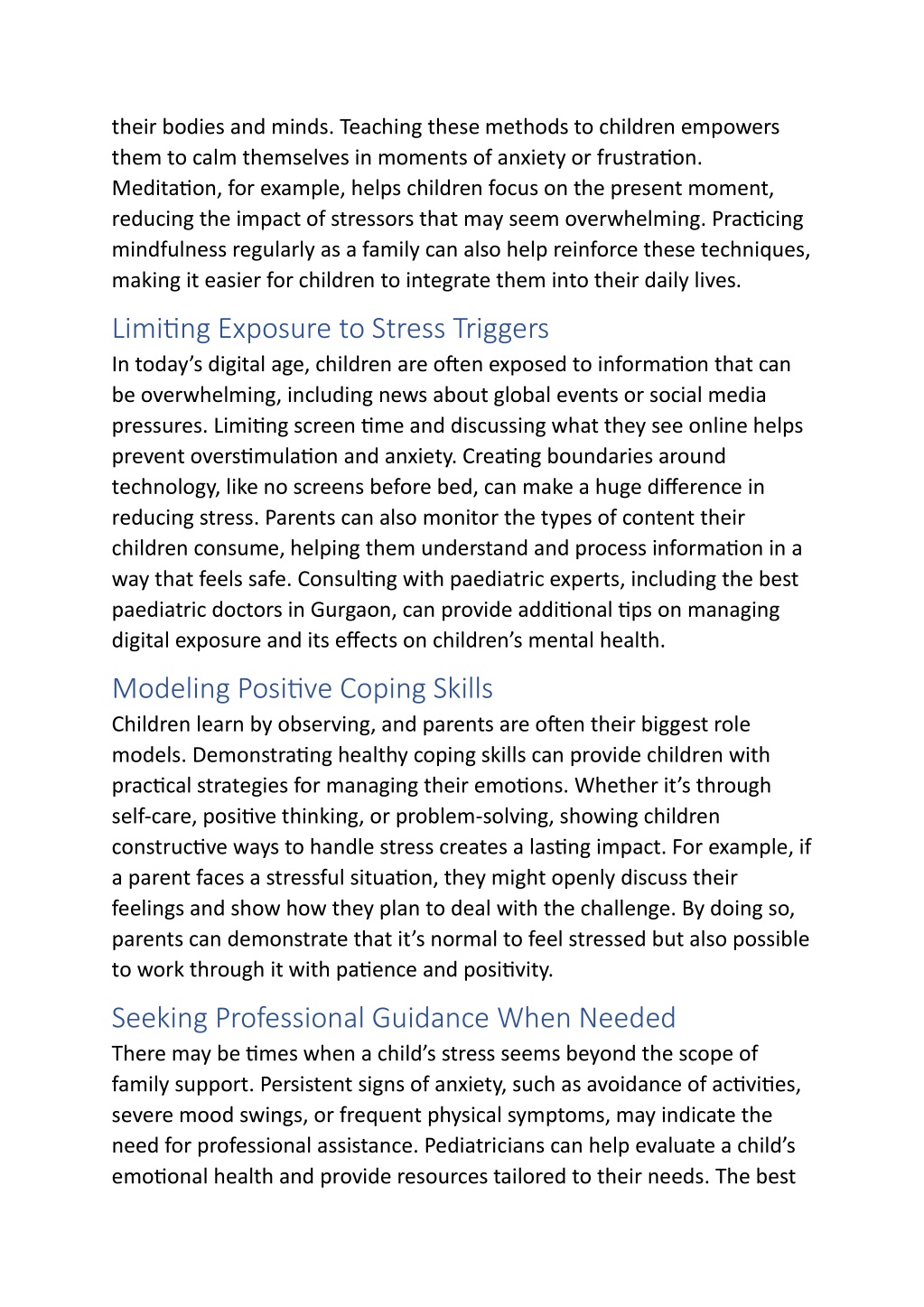 their bodies and minds. Teaching these methods to children empowers them to calm themselves in moments of anxiety or frustration. Meditation, for example, helps children focus on the present moment, reducing the impact of stressors that may seem overwhelming. Practicing mindfulness regularly as a family can also help reinforce these techniques, making it easier for children to integrate them into their daily lives.

Limiting Exposure to Stress Triggers

In today's digital age, children are often exposed to information that can be overwhelming, including news about global events or social media pressures. Limiting screen time and discussing what they see online helps prevent overstimulation and anxiety. Creating boundaries around technology, like no screens before bed, can make a huge difference in reducing stress. Parents can also monitor the types of content their children consume, helping them understand and process information in a way that feels safe. Consulting with paediatric experts, including the best paediatric doctors in Gurgaon, can provide additional tips on managing digital exposure and its effects on children's mental health.

Modeling Positive Coping Skills

Children learn by observing, and parents are often their biggest role models. Demonstrating healthy coping skills can provide children with practical strategies for managing their emotions. Whether it's through self-care, positive thinking, or problem-solving, showing children constructive ways to handle stress creates a lasting impact. For example, if a parent faces a stressful situation, they might openly discuss their feelings and show how they plan to deal with the challenge. By doing so, parents can demonstrate that it's normal to feel stressed but also possible to work through it with patience and positivity.

Seeking Professional Guidance When Needed

There may be times when a child's stress seems beyond the scope of family support. Persistent signs of anxiety, such as avoidance of activities, severe mood swings, or frequent physical symptoms, may indicate the need for professional assistance. Pediatricians can help evaluate a child's emotional health and provide resources tailored to their needs. The best